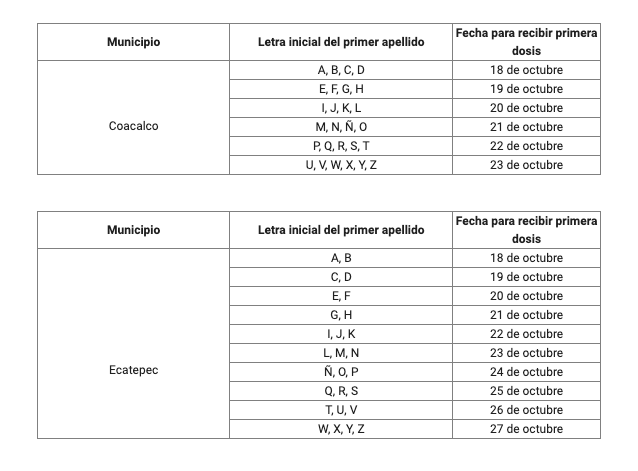 | Municipio | Letra inicial del primer apellido | Fecha para recibir primera dosis |
|---|---|---|
| Coacalco | A, B, C, D | 18 de octubre |
| | E, F, G, H | 19 de octubre |
| | I, J, K, L | 20 de octubre |
| | M, N, Ñ, O | 21 de octubre |
| | P, Q, R, S, T | 22 de octubre |
| | U, V, W, X, Y, Z | 23 de octubre |

| Municipio | Letra inicial del primer apellido | Fecha para recibir primera dosis |
|---|---|---|
| Ecatepec | A, B | 18 de octubre |
| | C, D | 19 de octubre |
| | E, F | 20 de octubre |
| | G, H | 21 de octubre |
| | I, J, K | 22 de octubre |
| | L, M, N | 23 de octubre |
| | Ñ, O, P | 24 de octubre |
| | Q, R, S | 25 de octubre |
| | T, U, V | 26 de octubre |
| | W, X, Y, Z | 27 de octubre |